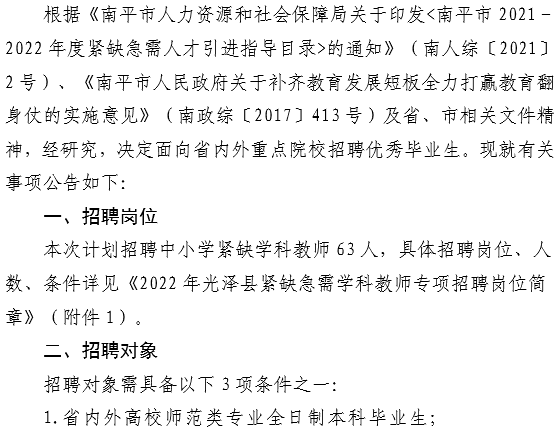 根据《南平市人力资源和社会保障局关于印发<南平市 2021－2022 年度紧缺急需人才引进指导目录>的通知》（南人综〔2021〕2 号）、《南平市人民政府关于补齐教育发展短板全力打赢教育翻身仗的实施意见》（南政综〔2017〕413 号）及省、市相关文件精神，经研究，决定面向省内外重点院校招聘优秀毕业生。现就有关事项公告如下：

一、招聘岗位

本次计划招聘中小学紧缺学科教师 63 人，具体招聘岗位、人数、条件详见《2022 年光泽县紧缺急需学科教师专项招聘岗位简章》（附件 1）。

二、招聘对象

招聘对象需具备以下 3 项条件之一：

1. 省内外高校师范类专业全日制本科毕业生；